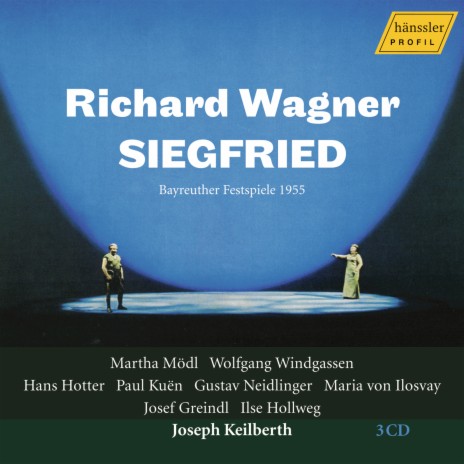 hänssler
PROFIL

Richard Wagner
SIEGFRIED

Bayreuther Festspiele 1955

Martha Mödl Wolfgang Windgassen
Hans Hotter Paul Kuën Gustav Neidlinger Maria von Ilosvay
Josef Greindl Ilse Hollweg

Joseph Keilberth 3 CD